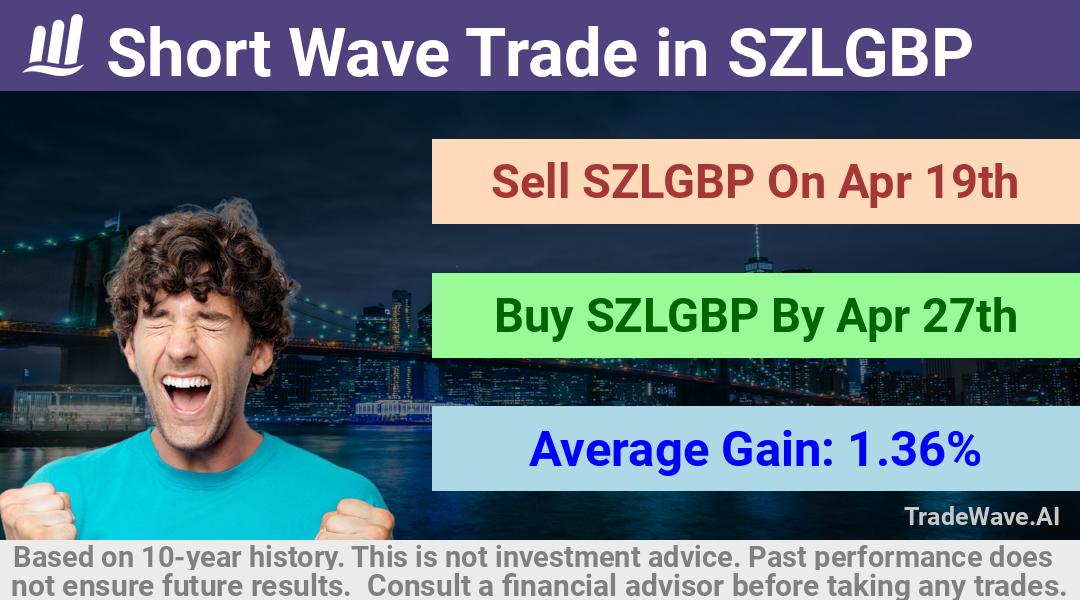 Short Wave Trade in SZLGBP

Sell SZLGBP On Apr 19th

Buy SZLGBP By Apr 27th

Average Gain: 1.36%

TradeWave.AI

Based on 10-year history. This is not investment advice. Past performance does not ensure future results. Consult a financial advisor before taking any trades.